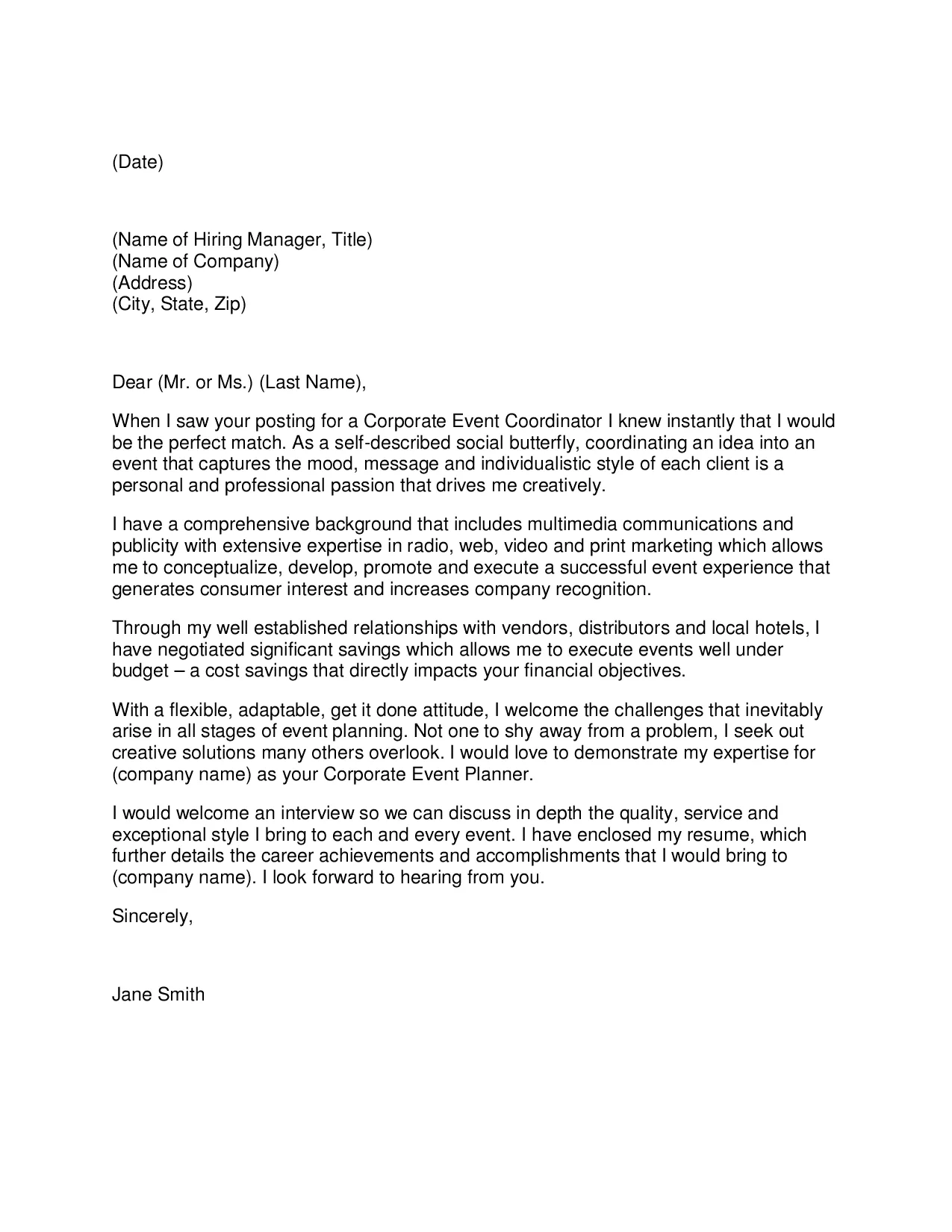 (Date)

(Name of Hiring Manager, Title)
(Name of Company)
(Address)
(City, State, Zip)

Dear (Mr. or Ms.) (Last Name),

When I saw your posting for a Corporate Event Coordinator I knew instantly that I would be the perfect match. As a self-described social butterfly, coordinating an idea into an event that captures the mood, message and individualistic style of each client is a personal and professional passion that drives me creatively.

I have a comprehensive background that includes multimedia communications and publicity with extensive expertise in radio, web, video and print marketing which allows me to conceptualize, develop, promote and execute a successful event experience that generates consumer interest and increases company recognition.

Through my well established relationships with vendors, distributors and local hotels, I have negotiated significant savings which allows me to execute events well under budget – a cost savings that directly impacts your financial objectives.

With a flexible, adaptable, get it done attitude, I welcome the challenges that inevitably arise in all stages of event planning. Not one to shy away from a problem, I seek out creative solutions many others overlook. I would love to demonstrate my expertise for (company name) as your Corporate Event Planner.

I would welcome an interview so we can discuss in depth the quality, service and exceptional style I bring to each and every event. I have enclosed my resume, which further details the career achievements and accomplishments that I would bring to (company name). I look forward to hearing from you.

Sincerely,

Jane Smith